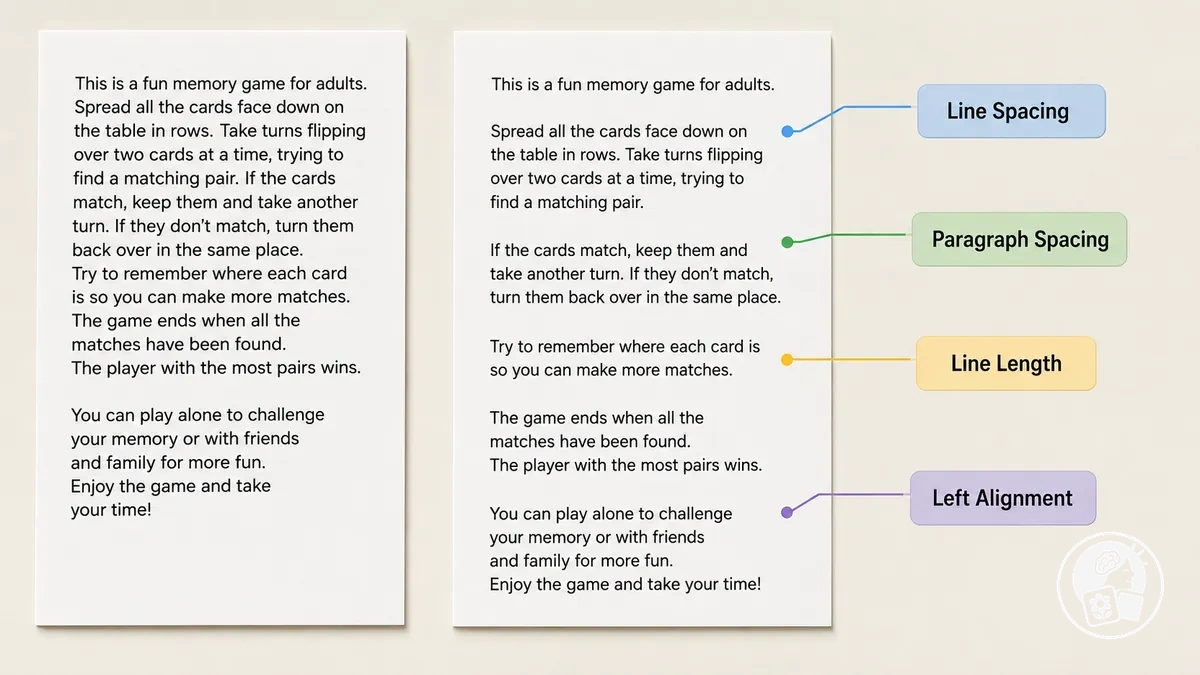 This is a fun memory game for adults. Spread all the cards face down on the table in rows. Take turns flipping over two cards at a time, trying to find a matching pair. If the cards match, keep them and take another turn. If they don't match, turn them back over in the same place.
Try to remember where each card is so you can make more matches.
The game ends when all the matches have been found.
The player with the most pairs wins.

You can play alone to challenge your memory or with friends and family for more fun.
Enjoy the game and take your time!

This is a fun memory game for adults.

Spread all the cards face down on the table in rows. Take turns flipping over two cards at a time, trying to find a matching pair.

If the cards match, keep them and take another turn. If they don't match, turn them back over in the same place.

Try to remember where each card is so you can make more matches.

The game ends when all the matches have been found.
The player with the most pairs wins.

You can play alone to challenge your memory or with friends and family for more fun.
Enjoy the game and take your time!

Line Spacing

Paragraph Spacing

Line Length

Left Alignment